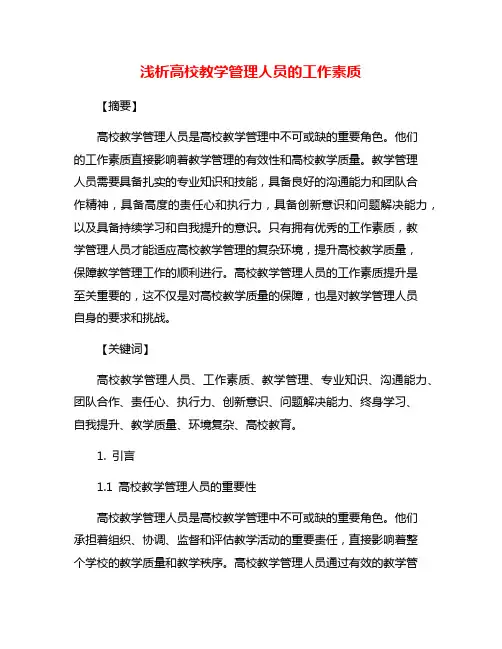 浅析高校教学管理人员的工作素质

【摘要】

高校教学管理人员是高校教学管理中不可或缺的重要角色。他们的工作素质直接影响着教学管理的有效性和高校教学质量。教学管理人员需要具备扎实的专业知识和技能，具备良好的沟通能力和团队合作精神，具备高度的责任心和执行力，具备创新意识和问题解决能力，以及具备持续学习和自我提升的意识。只有拥有优秀的工作素质，教学管理人员才能适应高校教学管理的复杂环境，提升高校教学质量，保障教学管理工作的顺利进行。高校教学管理人员的工作素质提升是至关重要的，这不仅是对高校教学质量的保障，也是对教学管理人员自身的要求和挑战。

【关键词】

高校教学管理人员、工作素质、教学管理、专业知识、沟通能力、团队合作、责任心、执行力、创新意识、问题解决能力、终身学习、自我提升、教学质量、环境复杂、高校教育。

1. 引言

1.1 高校教学管理人员的重要性

高校教学管理人员是高校教学管理中不可或缺的重要角色。他们承担着组织、协调、监督和评估教学活动的重要责任，直接影响着整个学校的教学质量和教学秩序。高校教学管理人员通过有效的教学管